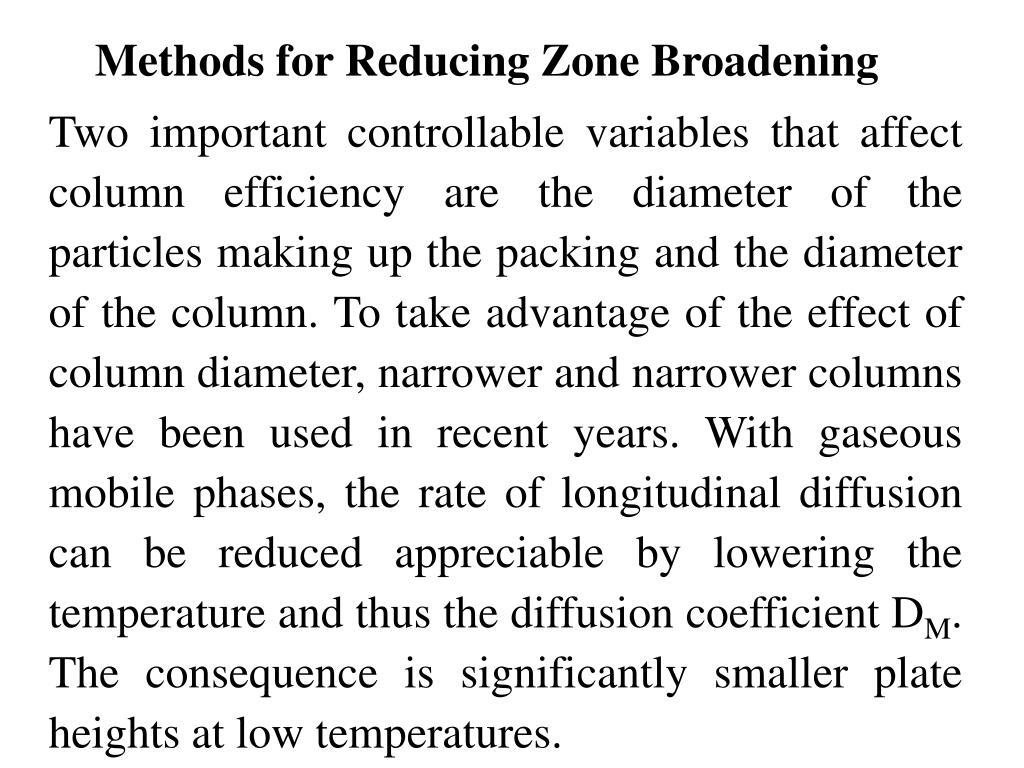 Methods for Reducing Zone Broadening

Two important controllable variables that affect column efficiency are the diameter of the particles making up the packing and the diameter of the column. To take advantage of the effect of column diameter, narrower and narrower columns have been used in recent years. With gaseous mobile phases, the rate of longitudinal diffusion can be reduced appreciable by lowering the temperature and thus the diffusion coefficient $D_M$. The consequence is significantly smaller plate heights at low temperatures.